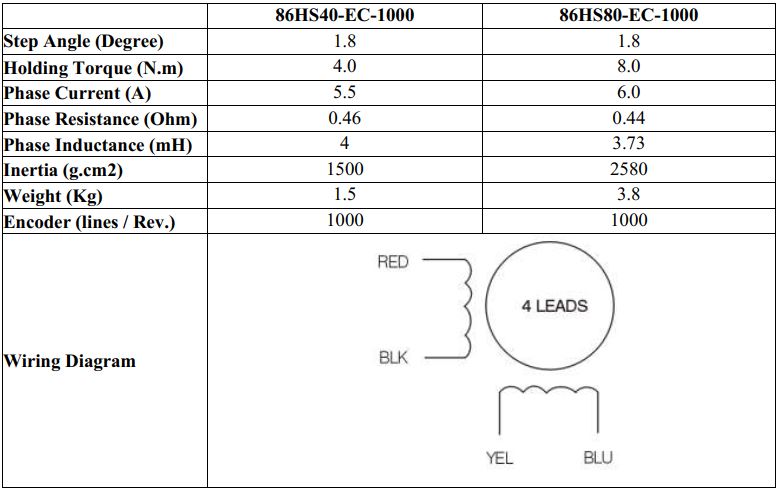 | | 86HS40-EC-1000 | 86HS80-EC-1000 |
|---|---|---|
| Step Angle (Degree) | 1.8 | 1.8 |
| Holding Torque (N.m) | 4.0 | 8.0 |
| Phase Current (A) | 5.5 | 6.0 |
| Phase Resistance (Ohm) | 0.46 | 0.44 |
| Phase Inductance (mH) | 4 | 3.73 |
| Inertia (g.cm2) | 1500 | 2580 |
| Weight (Kg) | 1.5 | 3.8 |
| Encoder (lines / Rev.) | 1000 | 1000 |
| Wiring Diagram | RED BLK 4 LEADS YEL BLU | |